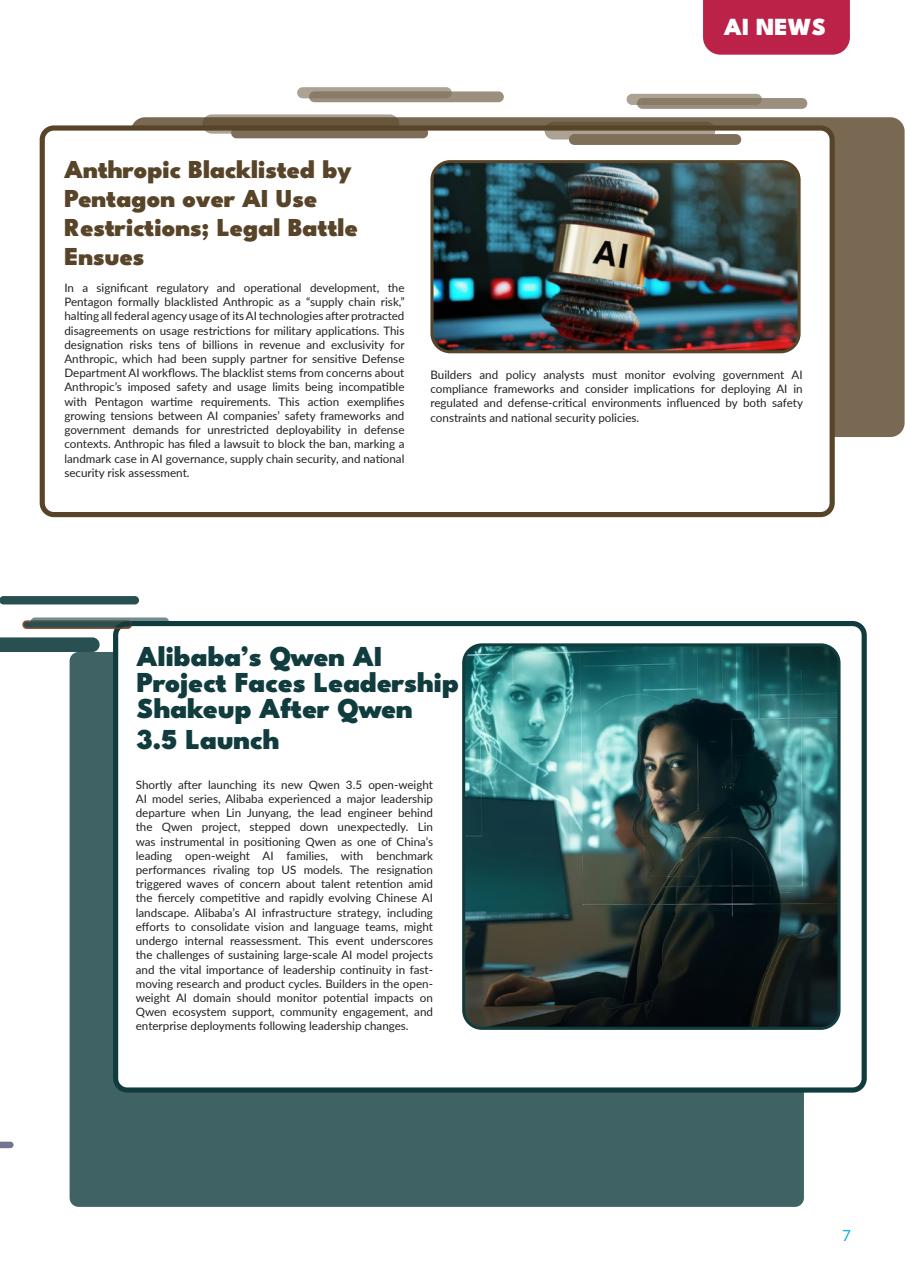 AI NEWS

Anthropic Blacklisted by Pentagon over AI Use Restrictions; Legal Battle Ensues

In a significant regulatory and operational development, the Pentagon formally blacklisted Anthropic as a "supply chain risk," halting all federal agency usage of its AI technologies after protracted disagreements on usage restrictions for military applications. This designation risks tens of billions in revenue and exclusivity for Anthropic, which had been supply partner for sensitive Defense Department AI workflows. The blacklist stems from concerns about Anthropic's imposed safety and usage limits being incompatible with Pentagon wartime requirements. This action exemplifies growing tensions between AI companies' safety frameworks and government demands for unrestricted deployability in defense contexts. Anthropic has filed a lawsuit to block the ban, marking a landmark case in AI governance, supply chain security, and national security risk assessment.

AI

Builders and policy analysts must monitor evolving government AI compliance frameworks and consider implications for deploying AI in regulated and defense-critical environments influenced by both safety constraints and national security policies.

Alibaba's Qwen AI Project Faces Leadership Shakeup After Qwen 3.5 Launch

Shortly after launching its new Qwen 3.5 open-weight AI model series, Alibaba experienced a major leadership departure when Lin Junyang, the lead engineer behind the Qwen project, stepped down unexpectedly. Lin was instrumental in positioning Qwen as one of China's leading open-weight AI families, with benchmark performances rivaling top US models. The resignation triggered waves of concern about talent retention amid the fiercely competitive and rapidly evolving Chinese AI landscape. Alibaba's AI infrastructure strategy, including efforts to consolidate vision and language teams, might undergo internal reassessment. This event underscores the challenges of sustaining large-scale AI model projects and the vital importance of leadership continuity in fast-moving research and product cycles. Builders in the open-weight AI domain should monitor potential impacts on Qwen ecosystem support, community engagement, and enterprise deployments following leadership changes.

7